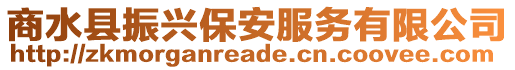 商水县振兴保安服务有限公司
http://zkmorganreade.cn.coovee.com